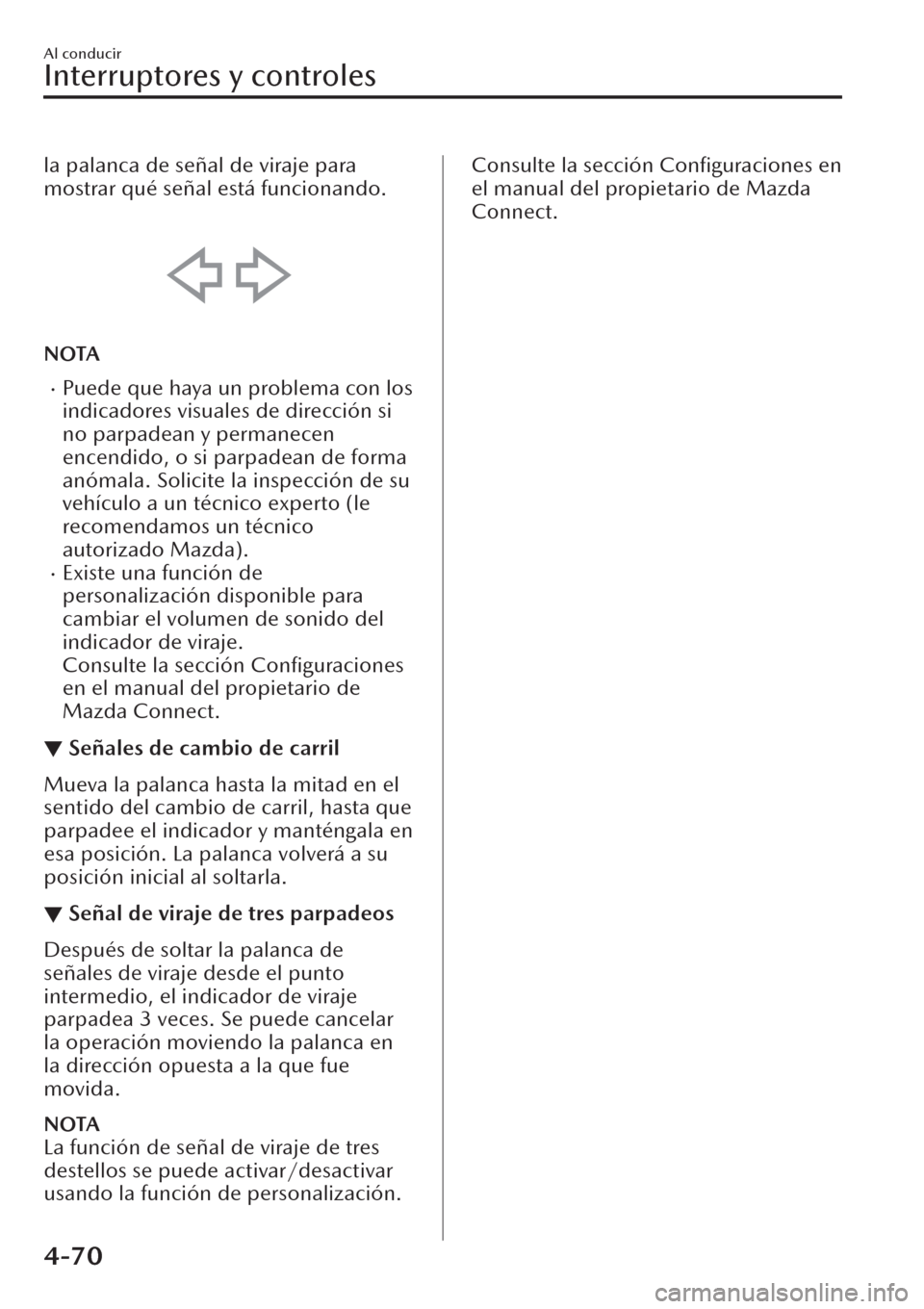 Al conducir

Interruptores y controles

la palanca de señal de viraje para mostrar qué señal está funcionando.

NOTA

· Puede que haya un problema con los indicadores visuales de dirección si no parpadean y permanecen encendido, o si parpadean de forma anómala. Solicite la inspección de su vehículo a un técnico experto (le recomendamos un técnico autorizado Mazda).
· Existe una función de personalización disponible para cambiar el volumen de sonido del indicador de viraje.
Consulte la sección Configuraciones en el manual del propietario de Mazda Connect.

▼ Señales de cambio de carril

Mueva la palanca hasta la mitad en el sentido del cambio de carril, hasta que parpadee el indicador y manténgala en esa posición. La palanca volverá a su posición inicial al soltarla.

▼ Señal de viraje de tres parpadeos

Después de soltar la palanca de señales de viraje desde el punto intermedio, el indicador de viraje parpadea 3 veces. Se puede cancelar la operación moviendo la palanca en la dirección opuesta a la que fue movida.

NOTA
La función de señal de viraje de tres destellos se puede activar/desactivar usando la función de personalización.

Consulte la sección Configuraciones en el manual del propietario de Mazda Connect.

4-70

carmanualsonline.info